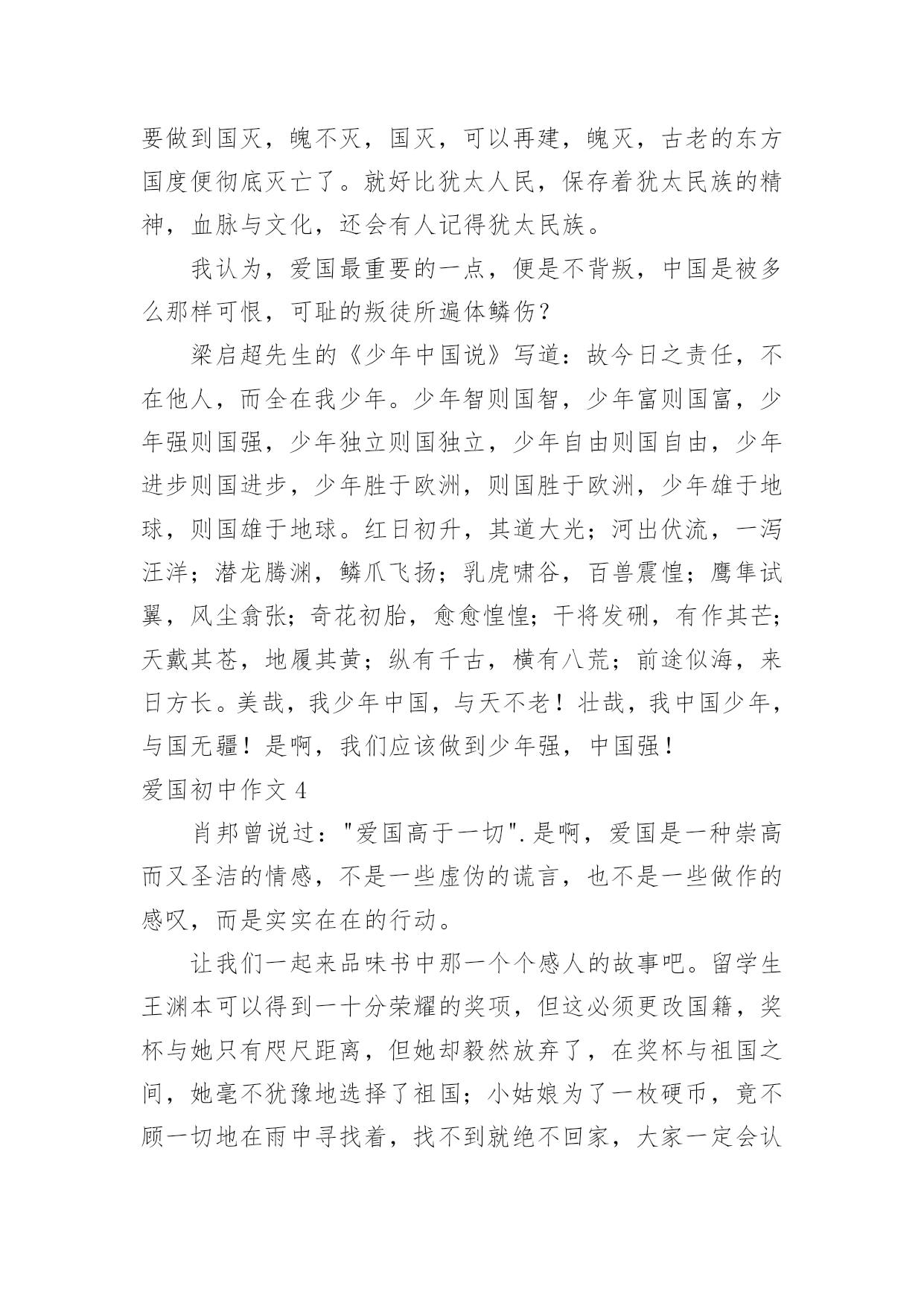 要做到国灭，魄不灭，国灭，可以再建，魄灭，古老的东方国度便彻底灭亡了。就好比犹太人民，保存着犹太民族的精神，血脉与文化，还会有人记得犹太民族。

我认为，爱国最重要的一点，便是不背叛，中国是被多么那样可恨，可耻的叛徒所遍体鳞伤？

梁启超先生的《少年中国说》写道：故今日之责任，不在他人，而全在我少年。少年智则国智，少年富则国富，少年强则国强，少年独立则国独立，少年自由则国自由，少年进步则国进步，少年胜于欧洲，则国胜于欧洲，少年雄于地球，则国雄于地球。红日初升，其道大光；河出伏流，一泻汪洋；潜龙腾渊，鳞爪飞扬；乳虎啸谷，百兽震惶；鹰隼试翼，风尘翕张；奇花初胎，愈愈惶惶；干将发硎，有作其芒；天戴其苍，地履其黄；纵有千古，横有八荒；前途似海，来日方长。美哉，我少年中国，与天不老！壮哉，我中国少年，与国无疆！是啊，我们应该做到少年强，中国强！

爱国初中作文 4

肖邦曾说过："爱国高于一切".是啊，爱国是一种崇高而又圣洁的情感，不是一些虚伪的谎言，也不是一些做作的感叹，而是实实在在的行动。

让我们一起来品味书中那一个个感人的故事吧。留学生王渊本可以得到一十分荣耀的奖项，但这必须更改国籍，奖杯与她只有咫尺距离，但她却毅然放弃了，在奖杯与祖国之间，她毫不犹豫地选择了祖国；小姑娘为了一枚硬币，竟不顾一切地在雨中寻找着，找不到就绝不回家，大家一定会认